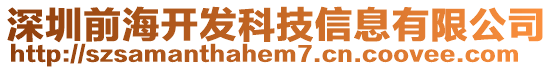 深圳前海开发科技信息有限公司
http://szsamanthahem7.cn.coovee.com